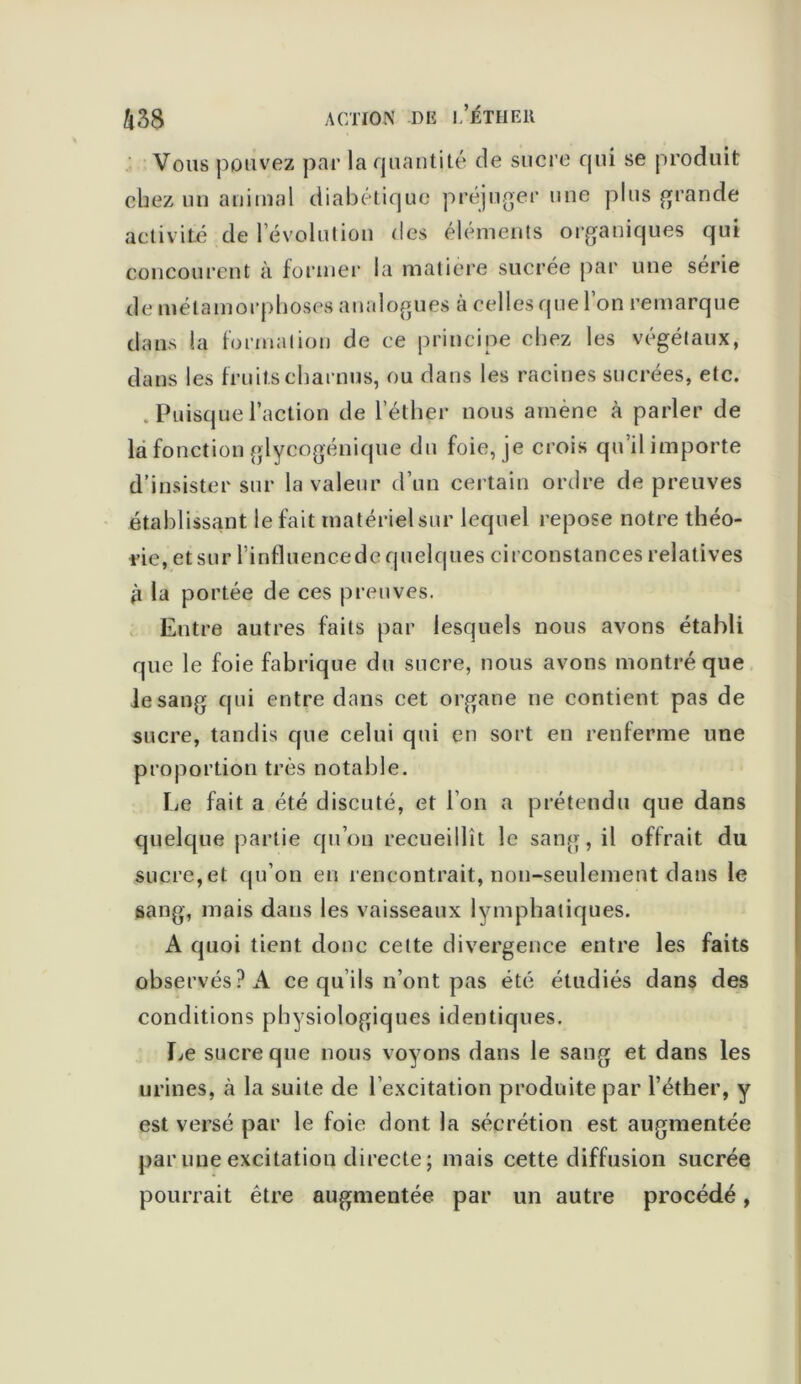 438 ACTION DE L'ÉTHER

Vous pouvez par la quantité de sucre qui se produit chez un animal diabétique préjuger une plus grande activité de l'évolution des éléments organiques qui concourent à former la matière sucrée par une série de métamorphoses analogues à celles que l'on remarque dans la formation de ce principe chez les végétaux, dans les fruits charnus, ou dans les racines sucrées, etc.

Puisque l'action de l'éther nous amène à parler de la fonction glycogénique du foie, je crois qu'il importe d'insister sur la valeur d'un certain ordre de preuves établissant le fait matériel sur lequel repose notre théorie, et sur l'influence de quelques circonstances relatives à la portée de ces preuves.

Entre autres faits par lesquels nous avons établi que le foie fabrique du sucre, nous avons montré que le sang qui entre dans cet organe ne contient pas de sucre, tandis que celui qui en sort en renferme une proportion très notable.

Le fait a été discuté, et l'on a prétendu que dans quelque partie qu'on recueillît le sang, il offrait du sucre, et qu'on en rencontrait, non-seulement dans le sang, mais dans les vaisseaux lymphatiques.

A quoi tient donc cette divergence entre les faits observés? A ce qu'ils n'ont pas été étudiés dans des conditions physiologiques identiques.

Le sucre que nous voyons dans le sang et dans les urines, à la suite de l'excitation produite par l'éther, y est versé par le foie dont la sécrétion est augmentée par une excitation directe; mais cette diffusion sucrée pourrait être augmentée par un autre procédé,